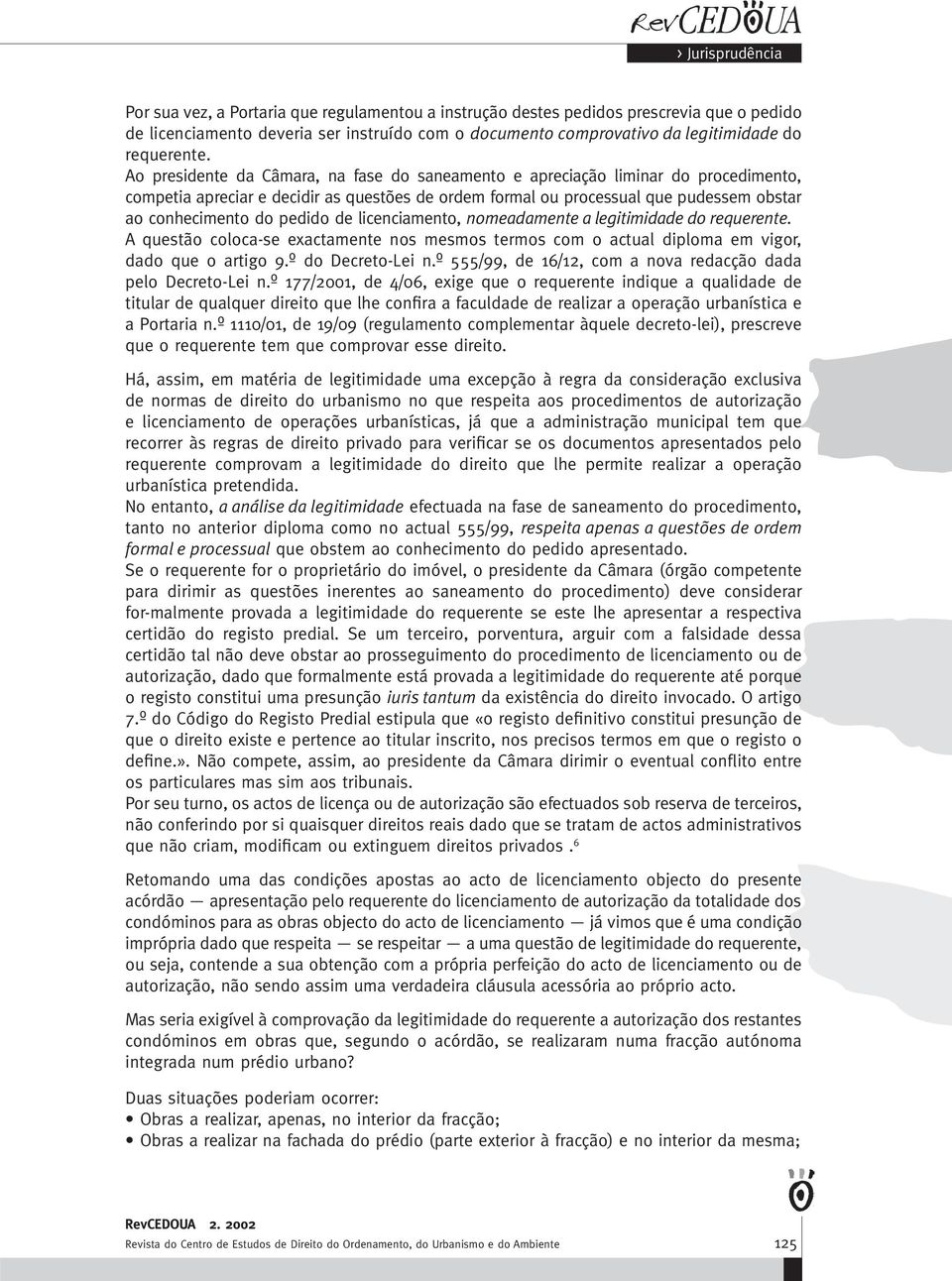 RevCEDOUA
› Jurisprudência

Por sua vez, a Portaria que regulamentou a instrução destes pedidos prescrevia que o pedido de licenciamento deveria ser instruído com o documento comprovativo da legitimidade do requerente.
Ao presidente da Câmara, na fase do saneamento e apreciação liminar do procedimento, competia apreciar e decidir as questões de ordem formal ou processual que pudessem obstar ao conhecimento do pedido de licenciamento, nomeadamente a legitimidade do requerente.
A questão coloca-se exactamente nos mesmos termos com o actual diploma em vigor, dado que o artigo 9.º do Decreto-Lei n.º 555/99, de 16/12, com a nova redacção dada pelo Decreto-Lei n.º 177/2001, de 4/06, exige que o requerente indique a qualidade de titular de qualquer direito que lhe confira a faculdade de realizar a operação urbanística e a Portaria n.º 1110/01, de 19/09 (regulamento complementar àquele decreto-lei), prescreve que o requerente tem que comprovar esse direito.

Há, assim, em matéria de legitimidade uma excepção à regra da consideração exclusiva de normas de direito do urbanismo no que respeita aos procedimentos de autorização e licenciamento de operações urbanísticas, já que a administração municipal tem que recorrer às regras de direito privado para verificar se os documentos apresentados pelo requerente comprovam a legitimidade do direito que lhe permite realizar a operação urbanística pretendida.
No entanto, a análise da legitimidade efectuada na fase de saneamento do procedimento, tanto no anterior diploma como no actual 555/99, respeita apenas a questões de ordem formal e processual que obstem ao conhecimento do pedido apresentado.
Se o requerente for o proprietário do imóvel, o presidente da Câmara (órgão competente para dirimir as questões inerentes ao saneamento do procedimento) deve considerar for-malmente provada a legitimidade do requerente se este lhe apresentar a respectiva certidão do registo predial. Se um terceiro, porventura, arguir com a falsidade dessa certidão tal não deve obstar ao prosseguimento do procedimento de licenciamento ou de autorização, dado que formalmente está provada a legitimidade do requerente até porque o registo constitui uma presunção iuris tantum da existência do direito invocado. O artigo 7.º do Código do Registo Predial estipula que «o registo definitivo constitui presunção de que o direito existe e pertence ao titular inscrito, nos precisos termos em que o registo o define.». Não compete, assim, ao presidente da Câmara dirimir o eventual conflito entre os particulares mas sim aos tribunais.
Por seu turno, os actos de licença ou de autorização são efectuados sob reserva de terceiros, não conferindo por si quaisquer direitos reais dado que se tratam de actos administrativos que não criam, modificam ou extinguem direitos privados .$^6$

Retomando uma das condições apostas ao acto de licenciamento objecto do presente acórdão — apresentação pelo requerente do licenciamento de autorização da totalidade dos condóminos para as obras objecto do acto de licenciamento — já vimos que é uma condição imprópria dado que respeita — se respeitar — a uma questão de legitimidade do requerente, ou seja, contende a sua obtenção com a própria perfeição do acto de licenciamento ou de autorização, não sendo assim uma verdadeira cláusula acessória ao próprio acto.

Mas seria exigível à comprovação da legitimidade do requerente a autorização dos restantes condóminos em obras que, segundo o acórdão, se realizaram numa fracção autónoma integrada num prédio urbano?

Duas situações poderiam ocorrer:
• Obras a realizar, apenas, no interior da fracção;
• Obras a realizar na fachada do prédio (parte exterior à fracção) e no interior da mesma;

RevCEDOUA 2. 2002
Revista do Centro de Estudos de Direito do Ordenamento, do Urbanismo e do Ambiente
125